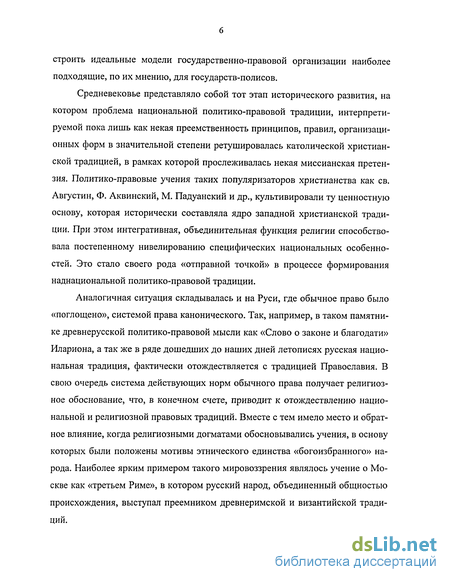 6

строить идеальные модели государственно-правовой организации наиболее подходящие, по их мнению, для государств-полисов.

Средневековье представляло собой тот этап исторического развития, на котором проблема национальной политико-правовой традиции, интерпретируемой пока лишь как некая преемственность принципов, правил, организационных форм в значительной степени ретушировалась католической христианской традицией, в рамках которой прослеживалась некая миссианская претензия. Политико-правовые учения таких популяризаторов христианства как св. Августин, Ф. Аквинский, М. Падуанский и др., культивировали ту ценностную основу, которая исторически составляла ядро западной христианской традиции. При этом интегративная, объединительная функция религии способствовала постепенному нивелированию специфических национальных особенностей. Это стало своего рода «отправной точкой» в процессе формирования наднациональной политико-правовой традиции.

Аналогичная ситуация складывалась и на Руси, где обычное право было «поглощено», системой права канонического. Так, например, в таком памятнике древнерусской политико-правовой мысли как «Слово о законе и благодати» Илариона, а так же в ряде дошедших до наших дней летописях русская национальная традиция, фактически отождествляется с традицией Православия. В свою очередь система действующих норм обычного права получает религиозное обоснование, что, в конечном счете, приводит к отождествлению национальной и религиозной правовых традиций. Вместе с тем имело место и обратное влияние, когда религиозными догматами обосновывались учения, в основу которых были положены мотивы этнического единства «богоизбранного» народа. Наиболее ярким примером такого мировоззрения являлось учение о Москве как «третьем Риме», в котором русский народ, объединенный общностью происхождения, выступал преемником древнеримской и византийской традиций.

dsLib.net
библиотека диссертаций